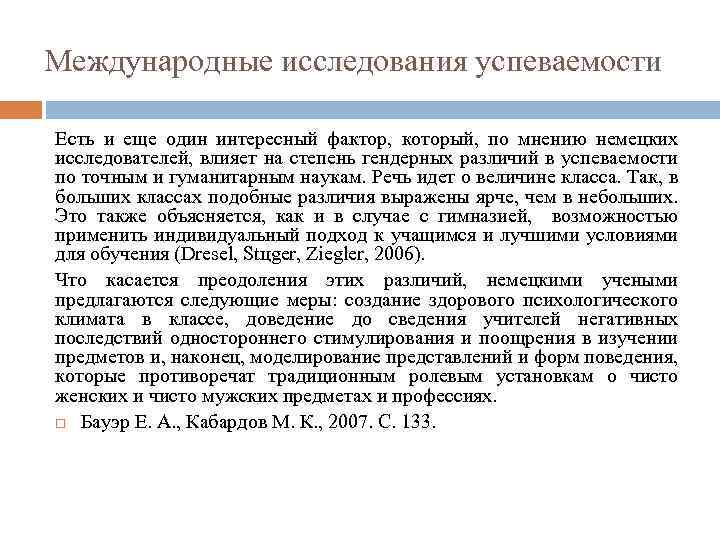 Международные исследования успеваемости

Есть и еще один интересный фактор, который, по мнению немецких исследователей, влияет на степень гендерных различий в успеваемости по точным и гуманитарным наукам. Речь идет о величине класса. Так, в больших классах подобные различия выражены ярче, чем в небольших. Это также объясняется, как и в случае с гимназией, возможностью применить индивидуальный подход к учащимся и лучшими условиями для обучения (Dresel, Stuger, Ziegler, 2006).

Что касается преодоления этих различий, немецкими учеными предлагаются следующие меры: создание здорового психологического климата в классе, доведение до сведения учителей негативных последствий одностороннего стимулирования и поощрения в изучении предметов и, наконец, моделирование представлений и форм поведения, которые противоречат традиционным ролевым установкам о чисто женских и чисто мужских предметах и профессиях.

Бауэр Е. А., Кабардов М. К., 2007. С. 133.